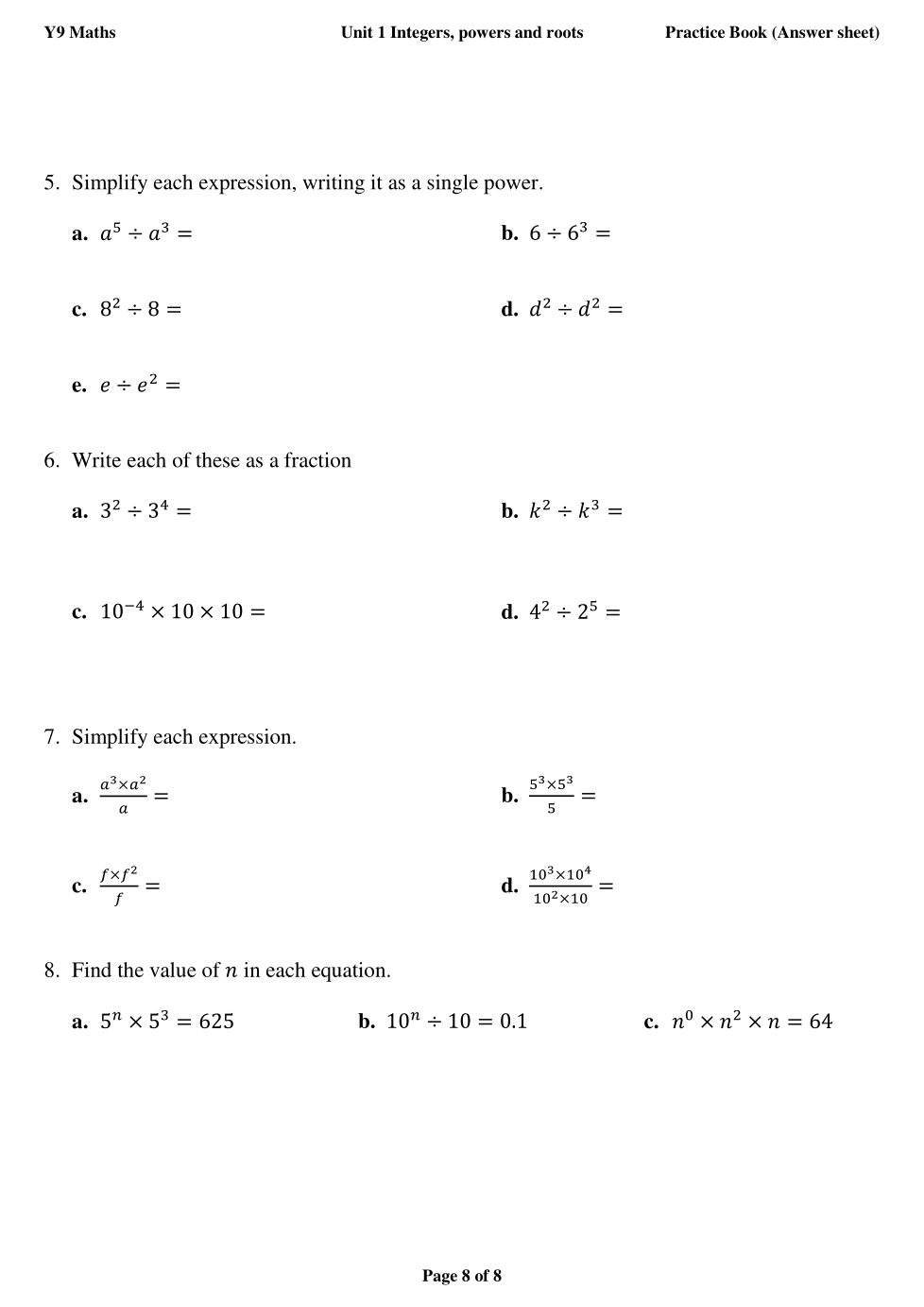 Y9 Maths Unit 1 Integers, powers and roots Practice Book (Answer sheet)

5. Simplify each expression, writing it as a single power.

a. $a^5 \div a^3 =$

b. $6 \div 6^3 =$

c. $8^2 \div 8 =$

d. $d^2 \div d^2 =$

e. $e \div e^2 =$

6. Write each of these as a fraction

a. $3^2 \div 3^4 =$

b. $k^2 \div k^3 =$

c. $10^{-4} \times 10 \times 10 =$

d. $4^2 \div 2^5 =$

7. Simplify each expression.

a. $\frac{a^3 \times a^2}{a} =$

b. $\frac{5^3 \times 5^3}{5} =$

c. $\frac{f \times f^2}{f} =$

d. $\frac{10^3 \times 10^4}{10^2 \times 10} =$

8. Find the value of $n$ in each equation.

a. $5^n \times 5^3 = 625$

b. $10^n \div 10 = 0.1$

c. $n^0 \times n^2 \times n = 64$

Page 8 of 8